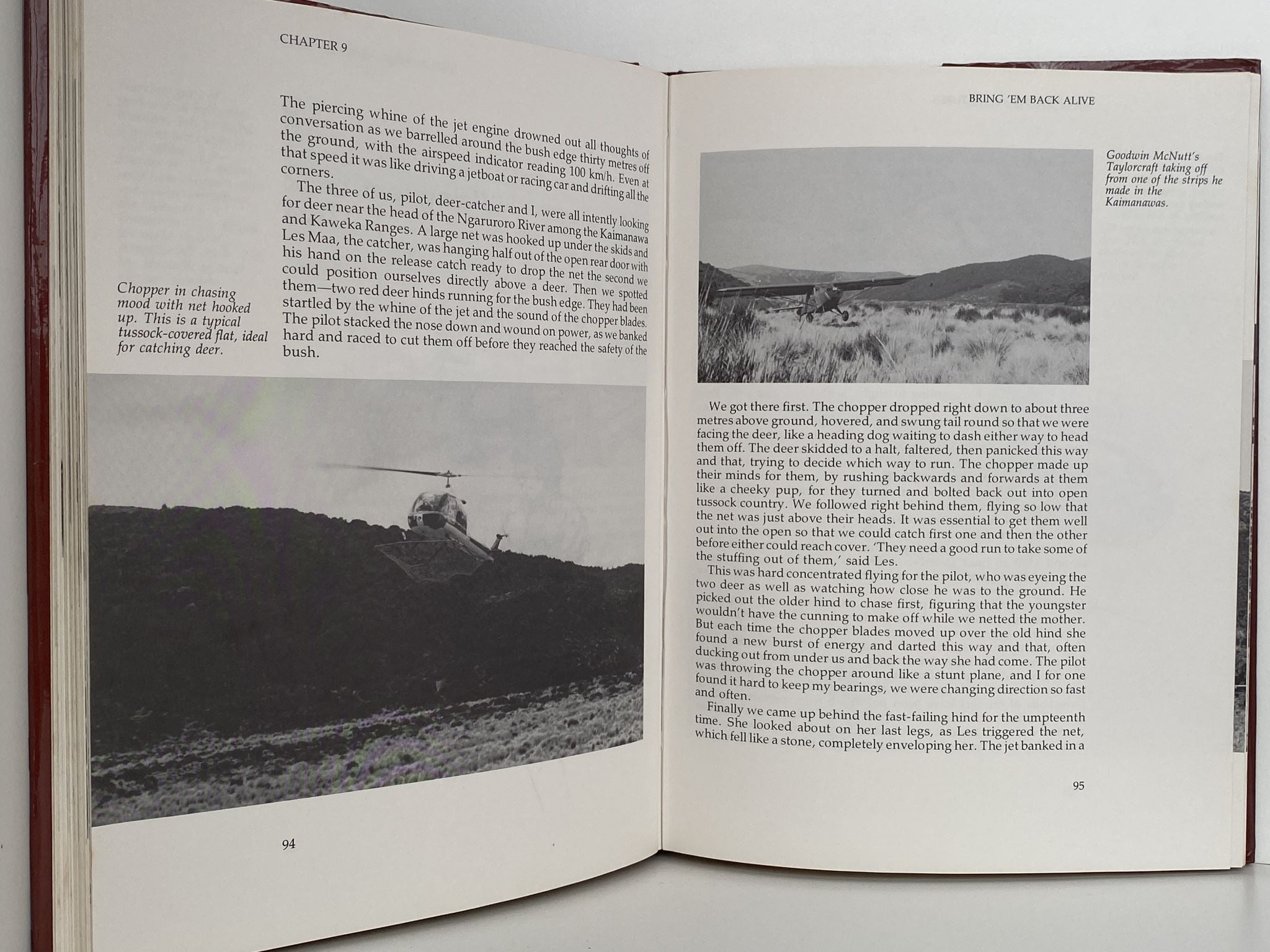 CHAPTER 9

The piercing whine of the jet engine drowned out all thoughts of conversation as we barrelled around the bush edge thirty metres off the ground, with the airspeed indicator reading 100 km/h. Even at that speed it was like driving a jetboat or racing car and drifting all the corners.

The three of us, pilot, deer-catcher and I, were all intently looking for deer near the head of the Ngaruroro River among the Kaimanawa and Kaweka Ranges. A large net was hooked up under the skids and Les Maa, the catcher, was hanging half out of the open rear door with his hand on the release catch ready to drop the net the second we could position ourselves directly above a deer. Then we spotted them—two red deer hinds running for the bush edge. They had been startled by the whine of the jet and the sound of the chopper blades. The pilot stacked the nose down and wound on power, as we banked hard and raced to cut them off before they reached the safety of the bush.

Chopper in chasing mood with net hooked up. This is a typical tussock-covered flat, ideal for catching deer.

94

BRING 'EM BACK ALIVE

Goodwin McNutt's Taylorcraft taking off from one of the strips he made in the Kaimanawas.

We got there first. The chopper dropped right down to about three metres above ground, hovered, and swung tail round so that we were facing the deer, like a heading dog waiting to dash either way to head them off. The deer skidded to a halt, faltered, then panicked this way and that, trying to decide which way to run. The chopper made up their minds for them, by rushing backwards and forwards at them like a cheeky pup, for they turned and bolted back out into open tussock country. We followed right behind them, flying so low that the net was just above their heads. It was essential to get them well out into the open so that we could catch first one and then the other before either could reach cover. 'They need a good run to take some of the stuffing out of them,' said Les.

This was hard concentrated flying for the pilot, who was eyeing the two deer as well as watching how close he was to the ground. He picked out the older hind to chase first, figuring that the youngster wouldn't have the cunning to make off while we netted the mother. But each time the chopper blades moved up over the old hind she found a new burst of energy and darted this way and that, often ducking out from under us and back the way she had come. The pilot was throwing the chopper around like a stunt plane, and I for one found it hard to keep my bearings, we were changing direction so fast and often.

Finally we came up behind the fast-failing hind for the umpteenth time. She looked about on her last legs, as Les triggered the net, which fell like a stone, completely enveloping her. The jet banked in a

95